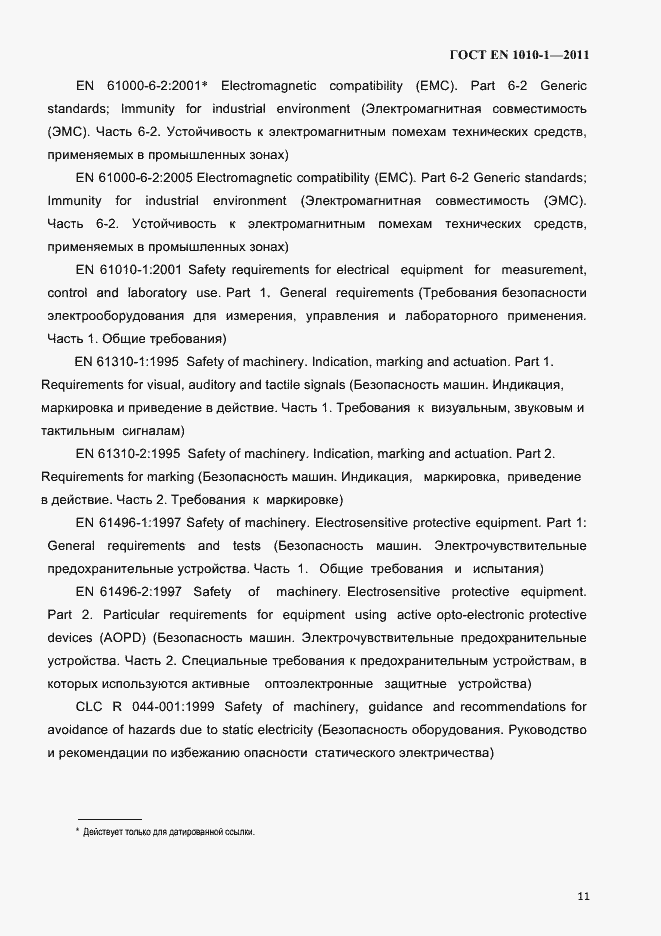 ГОСТ EN 1010-1—2011

EN 61000-6-2:2001* Electromagnetic compatibility (EMC). Part 6-2 Generic standards; Immunity for industrial environment (Электромагнитная совместимость (ЭМС). Часть 6-2. Устойчивость к электромагнитным помехам технических средств, применяемых в промышленных зонах)

EN 61000-6-2:2005 Electromagnetic compatibility (EMC). Part 6-2 Generic standards; Immunity for industrial environment (Электромагнитная совместимость (ЭМС). Часть 6-2. Устойчивость к электромагнитным помехам технических средств, применяемых в промышленных зонах)

EN 61010-1:2001 Safety requirements for electrical equipment for measurement, control and laboratory use. Part 1. General requirements (Требования безопасности электрооборудования для измерения, управления и лабораторного применения. Часть 1. Общие требования)

EN 61310-1:1995 Safety of machinery. Indication, marking and actuation. Part 1. Requirements for visual, auditory and tactile signals (Безопасность машин. Индикация, маркировка и приведение в действие. Часть 1. Требования к визуальным, звуковым и тактильным сигналам)

EN 61310-2:1995 Safety of machinery. Indication, marking and actuation. Part 2. Requirements for marking (Безопасность машин. Индикация, маркировка, приведение в действие. Часть 2. Требования к маркировке)

EN 61496-1:1997 Safety of machinery. Electrosensitive protective equipment. Part 1: General requirements and tests (Безопасность машин. Электрочувствительные предохранительные устройства. Часть 1. Общие требования и испытания)

EN 61496-2:1997 Safety of machinery. Electrosensitive protective equipment. Part 2. Particular requirements for equipment using active opto-electronic protective devices (AOPD) (Безопасность машин. Электрочувствительные предохранительные устройства. Часть 2. Специальные требования к предохранительным устройствам, в которых используются активные оптоэлектронные защитные устройства)

CLC R 044-001:1999 Safety of machinery, guidance and recommendations for avoidance of hazards due to static electricity (Безопасность оборудования. Руководство и рекомендации по избежанию опасности статического электричества)

* Действует только для датированной ссылки.

11